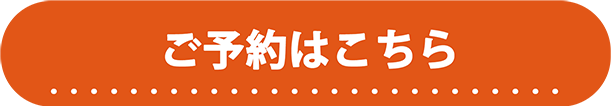 ご予約はこちら